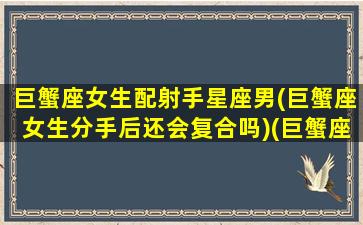 巨蟹座女生配射手星座男(巨蟹座女生分手后还会复合吗)(巨蟹座